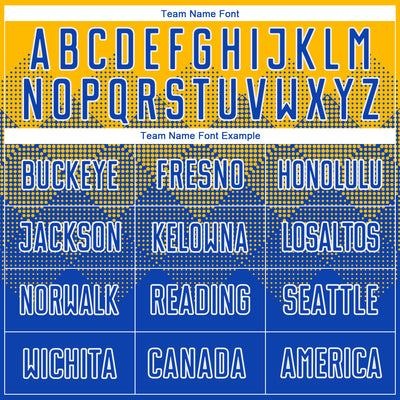 Team Name Font

A B C D E F G H I J K L M
N O P Q R S T U V W X Y Z

Team Name Font Example

| BUCKEYE | FRESNO | HONOLULU |
|---|---|---|
| JACKSON | KELOWNA | LOSALTOS |
| NORWALK | READING | SEATTLE |
| WICHITA | CANADA | AMERICA |